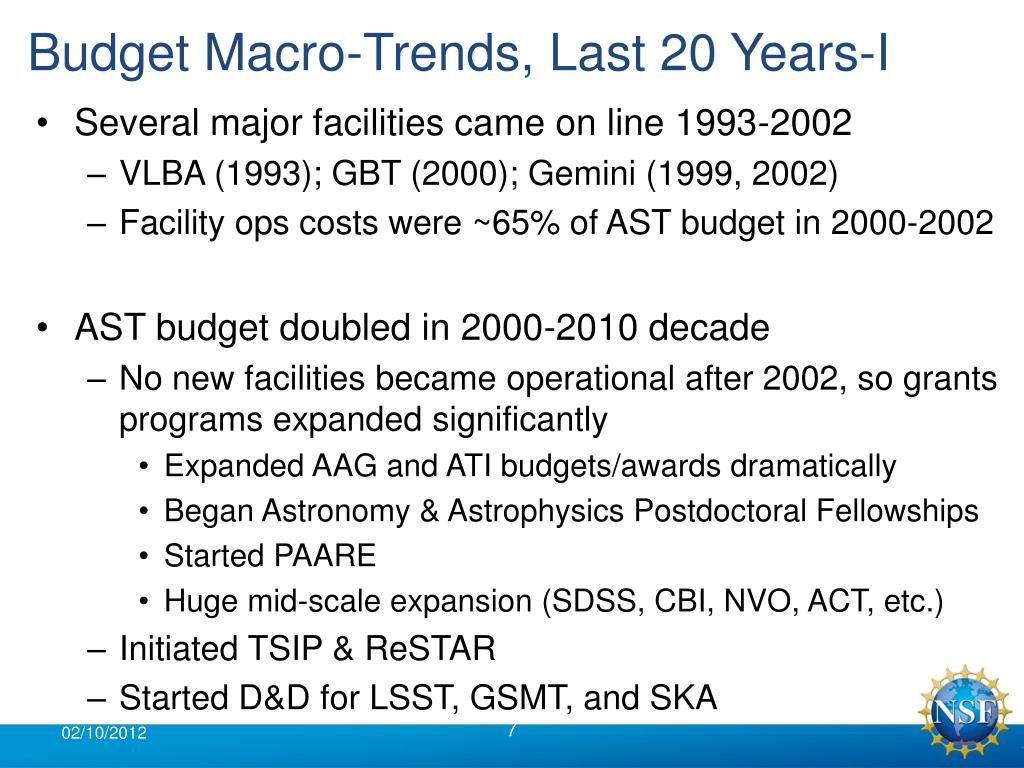 Budget Macro-Trends, Last 20 Years-I

• Several major facilities came on line 1993-2002
  – VLBA (1993); GBT (2000); Gemini (1999, 2002)
  – Facility ops costs were ~65% of AST budget in 2000-2002

• AST budget doubled in 2000-2010 decade
  – No new facilities became operational after 2002, so grants programs expanded significantly
    • Expanded AAG and ATI budgets/awards dramatically
    • Began Astronomy & Astrophysics Postdoctoral Fellowships
    • Started PAARE
    • Huge mid-scale expansion (SDSS, CBI, NVO, ACT, etc.)
  – Initiated TSIP & ReSTAR
  – Started D&D for LSST, GSMT, and SKA

02/10/2012

7

NSF